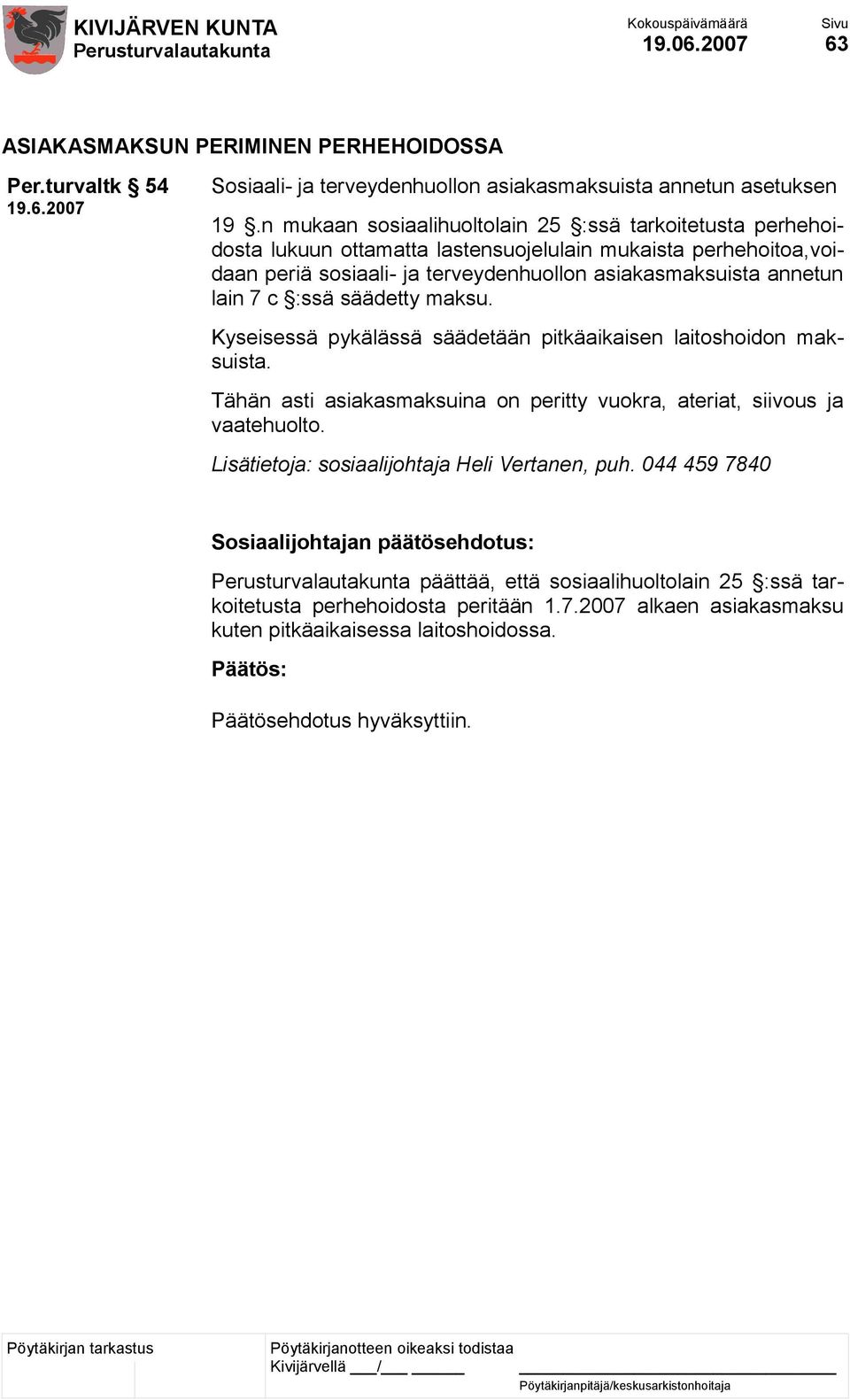 KIVIJÄRVEN KUNTA
Perusturvalautakunta

Kokouspäivämäärä
19.06.2007

Sivu
63

ASIAKASMAKSUN PERIMINEN PERHEHOIDOSSA

Per.turvaltk § 54
19.6.2007

Sosiaali- ja terveydenhuollon asiakasmaksuista annetun asetuksen 19 §.n mukaan sosiaalihuoltolain 25 §:ssä tarkoitetusta perhehoidosta lukuun ottamatta lastensuojelulain mukaista perhehoitoa,voidaan periä sosiaali- ja terveydenhuollon asiakasmaksuista annetun lain 7 c §:ssä säädetty maksu.

Kyseisessä pykälässä säädetään pitkäaikaisen laitoshoidon maksuista.

Tähän asti asiakasmaksuina on peritty vuokra, ateriat, siivous ja vaatehuolto.

Lisätietoja: sosiaalijohtaja Heli Vertanen, puh. 044 459 7840

Sosiaalijohtajan päätösehdotus:

Perusturvalautakunta päättää, että sosiaalihuoltolain 25 §:ssä tarkoitetusta perhehoidosta peritään 1.7.2007 alkaen asiakasmaksu kuten pitkäaikaisessa laitoshoidossa.

Päätös:

Päätösehdotus hyväksyttiin.

Pöytäkirjan tarkastus

Pöytäkirjanotteen oikeaksi todistaa
Kivijärvellä ___/___ ______

Pöytäkirjanpitäjä/keskusarkistonhoitaja